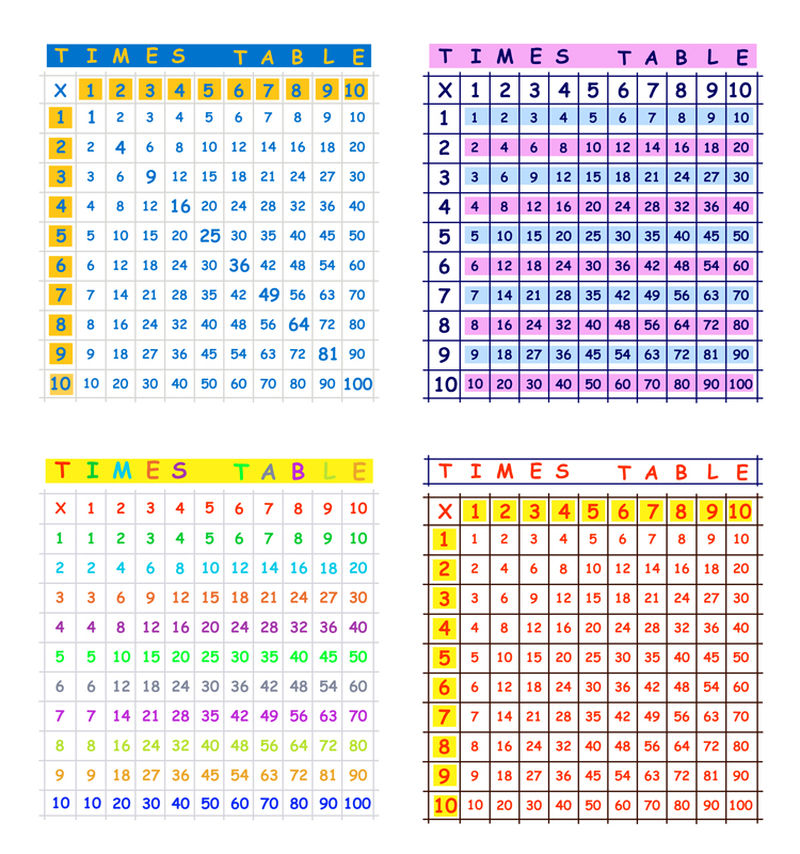 TIMES TABLE

| X | 1 | 2 | 3 | 4 | 5 | 6 | 7 | 8 | 9 | 10 |
|---|---|---|---|---|---|---|---|---|---|---|
| 1 | 1 | 2 | 3 | 4 | 5 | 6 | 7 | 8 | 9 | 10 |
| 2 | 2 | 4 | 6 | 8 | 10 | 12 | 14 | 16 | 18 | 20 |
| 3 | 3 | 6 | 9 | 12 | 15 | 18 | 21 | 24 | 27 | 30 |
| 4 | 4 | 8 | 12 | 16 | 20 | 24 | 28 | 32 | 36 | 40 |
| 5 | 5 | 10 | 15 | 20 | 25 | 30 | 35 | 40 | 45 | 50 |
| 6 | 6 | 12 | 18 | 24 | 30 | 36 | 42 | 48 | 54 | 60 |
| 7 | 7 | 14 | 21 | 28 | 35 | 42 | 49 | 56 | 63 | 70 |
| 8 | 8 | 16 | 24 | 32 | 40 | 48 | 56 | 64 | 72 | 80 |
| 9 | 9 | 18 | 27 | 36 | 45 | 54 | 63 | 72 | 81 | 90 |
| 10 | 10 | 20 | 30 | 40 | 50 | 60 | 70 | 80 | 90 | 100 |

TIMES TABLE

| X | 1 | 2 | 3 | 4 | 5 | 6 | 7 | 8 | 9 | 10 |
|---|---|---|---|---|---|---|---|---|---|---|
| 1 | 1 | 2 | 3 | 4 | 5 | 6 | 7 | 8 | 9 | 10 |
| 2 | 2 | 4 | 6 | 8 | 10 | 12 | 14 | 16 | 18 | 20 |
| 3 | 3 | 6 | 9 | 12 | 15 | 18 | 21 | 24 | 27 | 30 |
| 4 | 4 | 8 | 12 | 16 | 20 | 24 | 28 | 32 | 36 | 40 |
| 5 | 5 | 10 | 15 | 20 | 25 | 30 | 35 | 40 | 45 | 50 |
| 6 | 6 | 12 | 18 | 24 | 30 | 36 | 42 | 48 | 54 | 60 |
| 7 | 7 | 14 | 21 | 28 | 35 | 42 | 49 | 56 | 63 | 70 |
| 8 | 8 | 16 | 24 | 32 | 40 | 48 | 56 | 64 | 72 | 80 |
| 9 | 9 | 18 | 27 | 36 | 45 | 54 | 63 | 72 | 81 | 90 |
| 10 | 10 | 20 | 30 | 40 | 50 | 60 | 70 | 80 | 90 | 100 |

TIMES TABLE

| X | 1 | 2 | 3 | 4 | 5 | 6 | 7 | 8 | 9 | 10 |
|---|---|---|---|---|---|---|---|---|---|---|
| 1 | 1 | 2 | 3 | 4 | 5 | 6 | 7 | 8 | 9 | 10 |
| 2 | 2 | 4 | 6 | 8 | 10 | 12 | 14 | 16 | 18 | 20 |
| 3 | 3 | 6 | 9 | 12 | 15 | 18 | 21 | 24 | 27 | 30 |
| 4 | 4 | 8 | 12 | 16 | 20 | 24 | 28 | 32 | 36 | 40 |
| 5 | 5 | 10 | 15 | 20 | 25 | 30 | 35 | 40 | 45 | 50 |
| 6 | 6 | 12 | 18 | 24 | 30 | 36 | 42 | 48 | 54 | 60 |
| 7 | 7 | 14 | 21 | 28 | 35 | 42 | 49 | 56 | 63 | 70 |
| 8 | 8 | 16 | 24 | 32 | 40 | 48 | 56 | 64 | 72 | 80 |
| 9 | 9 | 18 | 27 | 36 | 45 | 54 | 63 | 72 | 81 | 90 |
| 10 | 10 | 20 | 30 | 40 | 50 | 60 | 70 | 80 | 90 | 100 |

TIMES TABLE

| X | 1 | 2 | 3 | 4 | 5 | 6 | 7 | 8 | 9 | 10 |
|---|---|---|---|---|---|---|---|---|---|---|
| 1 | 1 | 2 | 3 | 4 | 5 | 6 | 7 | 8 | 9 | 10 |
| 2 | 2 | 4 | 6 | 8 | 10 | 12 | 14 | 16 | 18 | 20 |
| 3 | 3 | 6 | 9 | 12 | 15 | 18 | 21 | 24 | 27 | 30 |
| 4 | 4 | 8 | 12 | 16 | 20 | 24 | 28 | 32 | 36 | 40 |
| 5 | 5 | 10 | 15 | 20 | 25 | 30 | 35 | 40 | 45 | 50 |
| 6 | 6 | 12 | 18 | 24 | 30 | 36 | 42 | 48 | 54 | 60 |
| 7 | 7 | 14 | 21 | 28 | 35 | 42 | 49 | 56 | 63 | 70 |
| 8 | 8 | 16 | 24 | 32 | 40 | 48 | 56 | 64 | 72 | 80 |
| 9 | 9 | 18 | 27 | 36 | 45 | 54 | 63 | 72 | 81 | 90 |
| 10 | 10 | 20 | 30 | 40 | 50 | 60 | 70 | 80 | 90 | 100 |